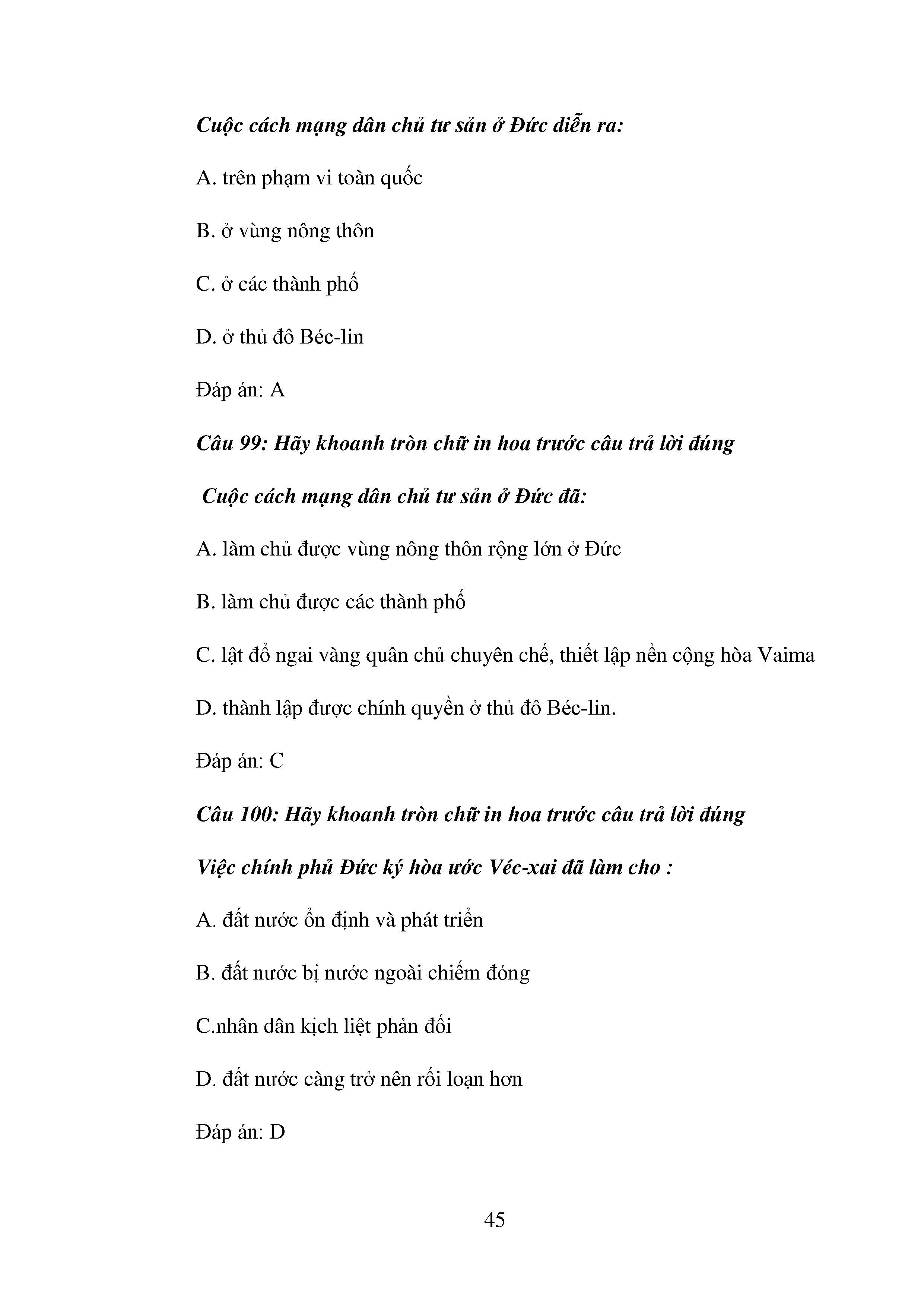 Cuộc cách mạng dân chủ tư sản ở Đức diễn ra:

A. trên phạm vi toàn quốc

B. ở vùng nông thôn

C. ở các thành phố

D. ở thủ đô Béc-lin

Đáp án: A

Câu 99: Hãy khoanh tròn chữ in hoa trước câu trả lời đúng

Cuộc cách mạng dân chủ tư sản ở Đức đã:

A. làm chủ được vùng nông thôn rộng lớn ở Đức

B. làm chủ được các thành phố

C. lật đổ ngai vàng quân chủ chuyên chế, thiết lập nền cộng hòa Vaima

D. thành lập được chính quyền ở thủ đô Béc-lin.

Đáp án: C

Câu 100: Hãy khoanh tròn chữ in hoa trước câu trả lời đúng

Việc chính phủ Đức ký hòa ước Véc-xai đã làm cho :

A. đất nước ổn định và phát triển

B. đất nước bị nước ngoài chiếm đóng

C.nhân dân kịch liệt phản đối

D. đất nước càng trở nên rối loạn hơn

Đáp án: D

45